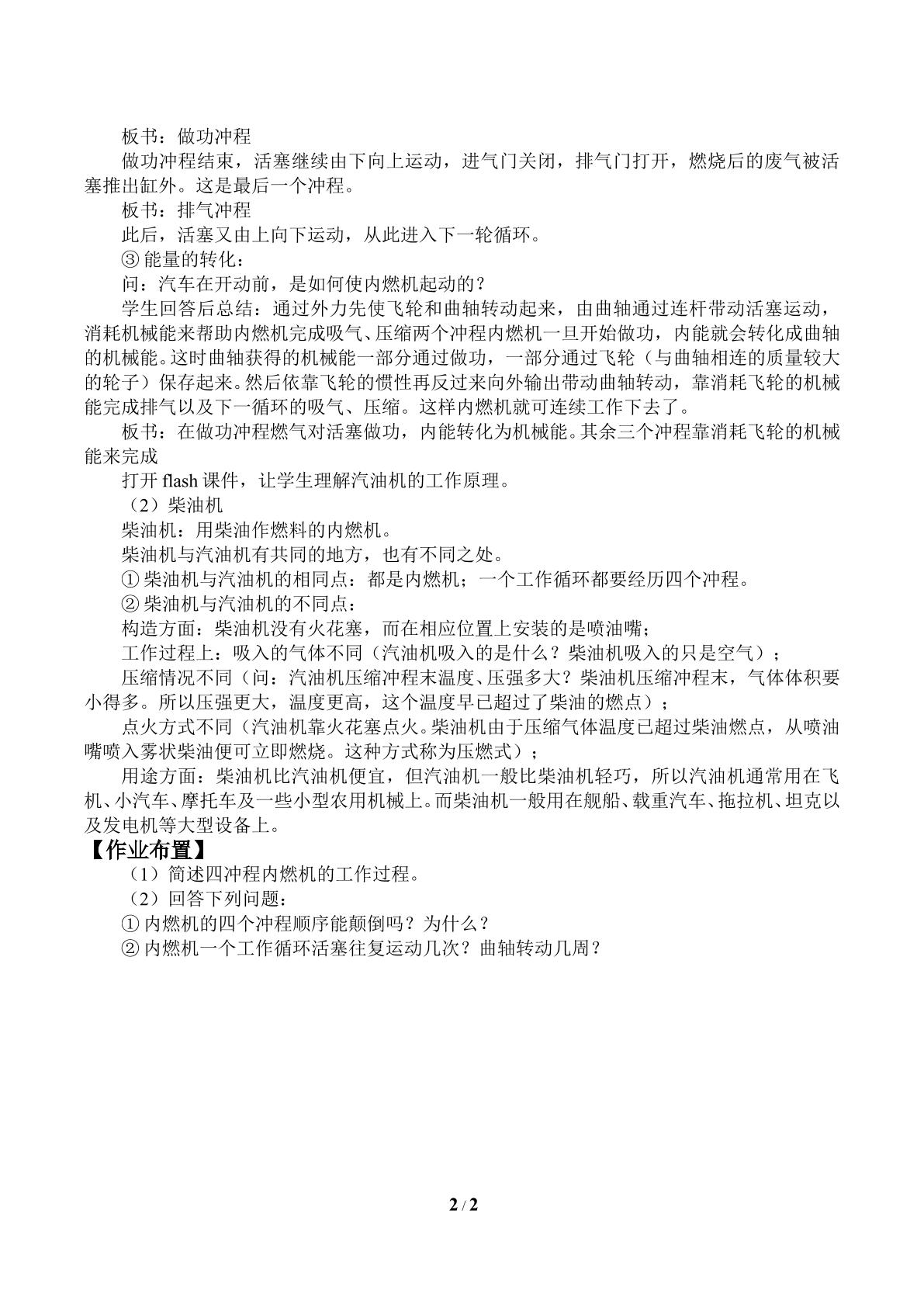 板书：做功冲程

做功冲程结束，活塞继续由下向上运动，进气门关闭，排气门打开，燃烧后的废气被活塞推出缸外。这是最后一个冲程。

板书：排气冲程

此后，活塞又由上向下运动，从此进入下一轮循环。

③能量的转化：

问：汽车在开动前，是如何使内燃机起动的？

学生回答后总结：通过外力先使飞轮和曲轴转动起来，由曲轴通过连杆带动活塞运动，消耗机械能来帮助内燃机完成吸气、压缩两个冲程内燃机一旦开始做功，内能就会转化成曲轴的机械能。这时曲轴获得的机械能一部分通过做功，一部分通过飞轮（与曲轴相连的质量较大的轮子）保存起来。然后依靠飞轮的惯性再反过来向外输出带动曲轴转动，靠消耗飞轮的机械能完成排气以及下一循环的吸气、压缩。这样内燃机就可连续工作下去了。

板书：在做功冲程燃气对活塞做功，内能转化为机械能。其余三个冲程靠消耗飞轮的机械能来完成

打开flash课件，让学生理解汽油机的工作原理。

（2）柴油机

柴油机：用柴油作燃料的内燃机。

柴油机与汽油机有共同的地方，也有不同之处。

①柴油机与汽油机的相同点：都是内燃机；一个工作循环都要经历四个冲程。

②柴油机与汽油机的不同点：

构造方面：柴油机没有火花塞，而在相应位置上安装的是喷油嘴；

工作过程上：吸入的气体不同（汽油机吸入的是什么？柴油机吸入的只是空气）；

压缩情况不同（问：汽油机压缩冲程末温度、压强多大？柴油机压缩冲程末，气体体积要小得多。所以压强更大，温度更高，这个温度早已超过了柴油的燃点）；

点火方式不同（汽油机靠火花塞点火。柴油机由于压缩气体温度已超过柴油燃点，从喷油嘴喷入雾状柴油便可立即燃烧。这种方式称为压燃式）；

用途方面：柴油机比汽油机便宜，但汽油机一般比柴油机轻巧，所以汽油机通常用在飞机、小汽车、摩托车及一些小型农用机械上。而柴油机一般用在舰船、载重汽车、拖拉机、坦克以及发电机等大型设备上。

【作业布置】

（1）简述四冲程内燃机的工作过程。

（2）回答下列问题：

①内燃机的四个冲程顺序能颠倒吗？为什么？

②内燃机一个工作循环活塞往复运动几次？曲轴转动几周？

2 / 2